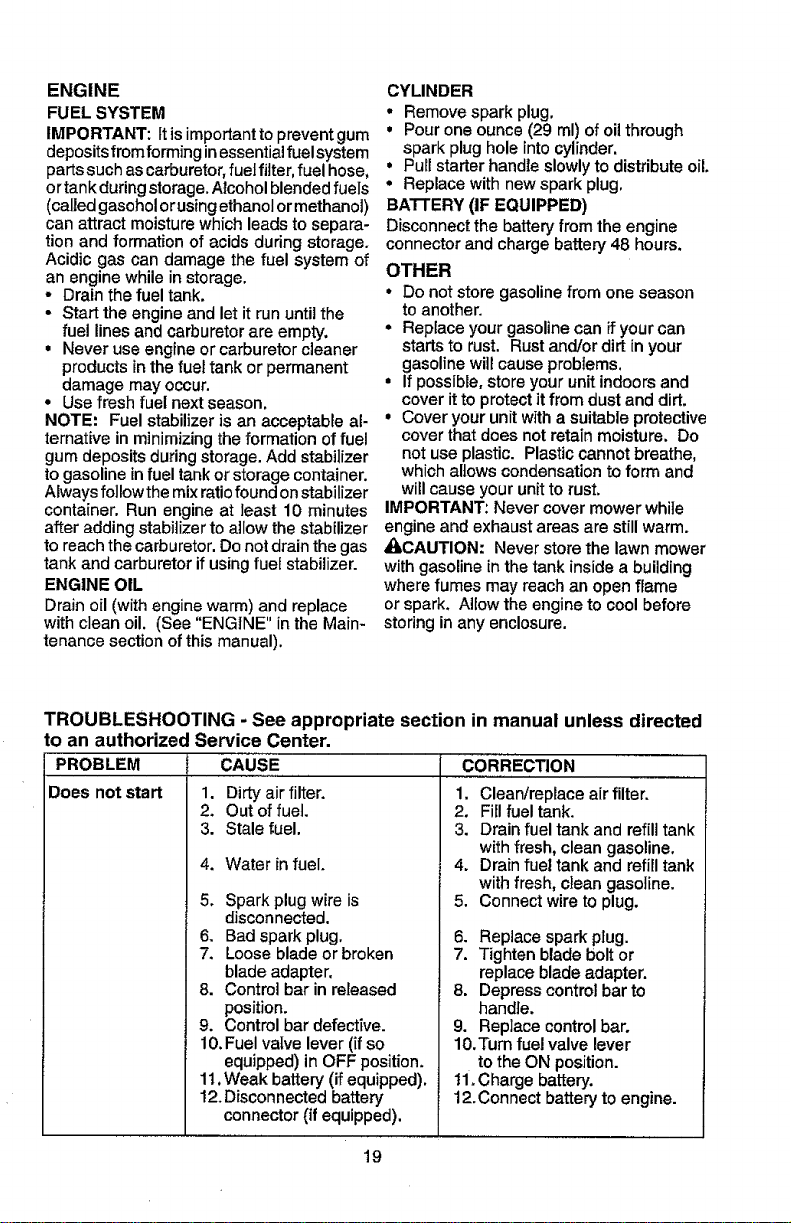 ENGINE

FUEL SYSTEM

IMPORTANT: It is important to prevent gum deposits from forming in essential fuel system parts such as carburetor, fuel filter, fuel hose, or tank during storage. Alcohol blended fuels (called gasohol or using ethanol or methanol) can attract moisture which leads to separation and formation of acids during storage. Acidic gas can damage the fuel system of an engine while in storage.

• Drain the fuel tank.
• Start the engine and let it run until the fuel lines and carburetor are empty.
• Never use engine or carburetor cleaner products in the fuel tank or permanent damage may occur.
• Use fresh fuel next season.

NOTE: Fuel stabilizer is an acceptable alternative in minimizing the formation of fuel gum deposits during storage. Add stabilizer to gasoline in fuel tank or storage container. Always follow the mix ratio found on stabilizer container. Run engine at least 10 minutes after adding stabilizer to allow the stabilizer to reach the carburetor. Do not drain the gas tank and carburetor if using fuel stabilizer.

ENGINE OIL

Drain oil (with engine warm) and replace with clean oil. (See "ENGINE" in the Maintenance section of this manual).

CYLINDER

• Remove spark plug.
• Pour one ounce (29 ml) of oil through spark plug hole into cylinder.
• Pull starter handle slowly to distribute oil.
• Replace with new spark plug.

BATTERY (IF EQUIPPED)

Disconnect the battery from the engine connector and charge battery 48 hours.

OTHER

• Do not store gasoline from one season to another.
• Replace your gasoline can if your can starts to rust. Rust and/or dirt in your gasoline will cause problems.
• If possible, store your unit indoors and cover it to protect it from dust and dirt.
• Cover your unit with a suitable protective cover that does not retain moisture. Do not use plastic. Plastic cannot breathe, which allows condensation to form and will cause your unit to rust.

IMPORTANT: Never cover mower while engine and exhaust areas are still warm.

CAUTION: Never store the lawn mower with gasoline in the tank inside a building where fumes may reach an open flame or spark. Allow the engine to cool before storing in any enclosure.

TROUBLESHOOTING - See appropriate section in manual unless directed to an authorized Service Center.

| PROBLEM | CAUSE | CORRECTION |
|---|---|---|
| Does not start | 1. Dirty air filter. | 1. Clean/replace air filter. |
| | 2. Out of fuel. | 2. Fill fuel tank. |
| | 3. Stale fuel. | 3. Drain fuel tank and refill tank with fresh, clean gasoline. |
| | 4. Water in fuel. | 4. Drain fuel tank and refill tank with fresh, clean gasoline. |
| | 5. Spark plug wire is disconnected. | 5. Connect wire to plug. |
| | 6. Bad spark plug. | 6. Replace spark plug. |
| | 7. Loose blade or broken blade adapter. | 7. Tighten blade bolt or replace blade adapter. |
| | 8. Control bar in released position. | 8. Depress control bar to handle. |
| | 9. Control bar defective. | 9. Replace control bar. |
| | 10. Fuel valve lever (if so equipped) in OFF position. | 10. Turn fuel valve lever to the ON position. |
| | 11. Weak battery (if equipped). | 11. Charge battery. |
| | 12. Disconnected battery connector (if equipped). | 12. Connect battery to engine. |

19